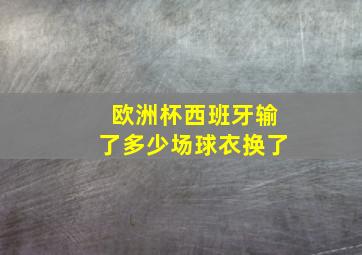 欧洲杯西班牙输了多少场球衣换了